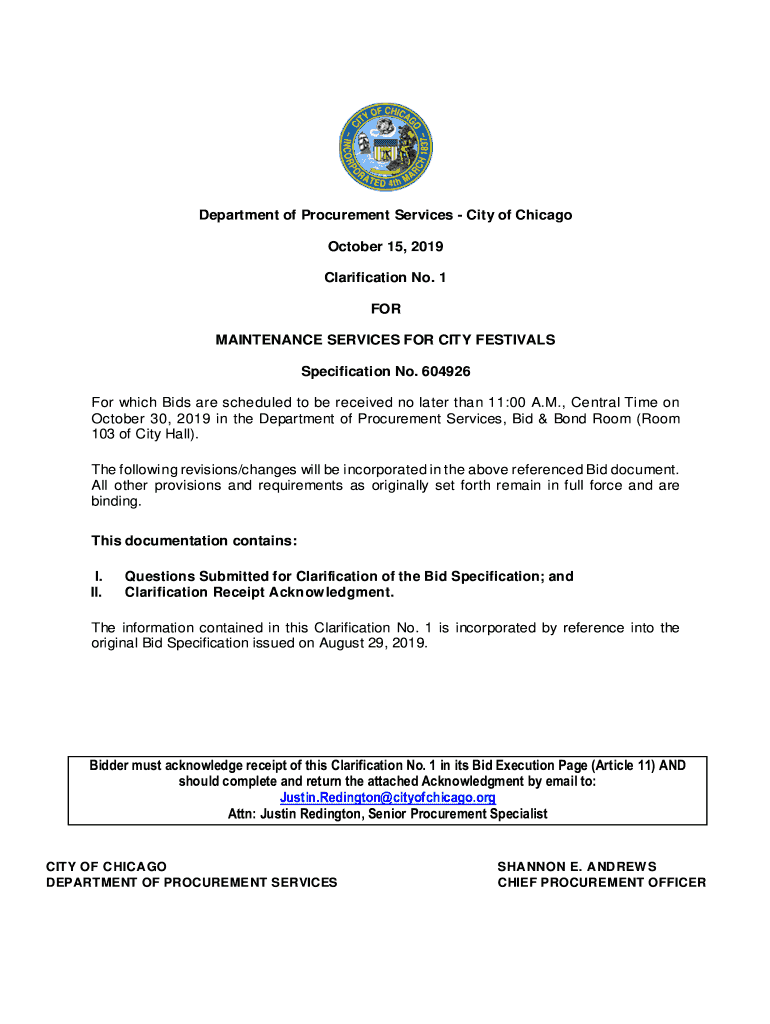 CITY OF CHICAGO
INCORPORATED 4th MARCH 1837

Department of Procurement Services - City of Chicago

October 15, 2019

Clarification No. 1

FOR

MAINTENANCE SERVICES FOR CITY FESTIVALS

Specification No. 604926

For which Bids are scheduled to be received no later than 11:00 A.M., Central Time on October 30, 2019 in the Department of Procurement Services, Bid & Bond Room (Room 103 of City Hall).

The following revisions/changes will be incorporated in the above referenced Bid document. All other provisions and requirements as originally set forth remain in full force and are binding.

This documentation contains:

I. Questions Submitted for Clarification of the Bid Specification; and
II. Clarification Receipt Acknowledgment.

The information contained in this Clarification No. 1 is incorporated by reference into the original Bid Specification issued on August 29, 2019.

Bidder must acknowledge receipt of this Clarification No. 1 in its Bid Execution Page (Article 11) AND should complete and return the attached Acknowledgment by email to:
Justin.Redington@cityofchicago.org
Attn: Justin Redington, Senior Procurement Specialist

CITY OF CHICAGO
DEPARTMENT OF PROCUREMENT SERVICES

SHANNON E. ANDREWS
CHIEF PROCUREMENT OFFICER